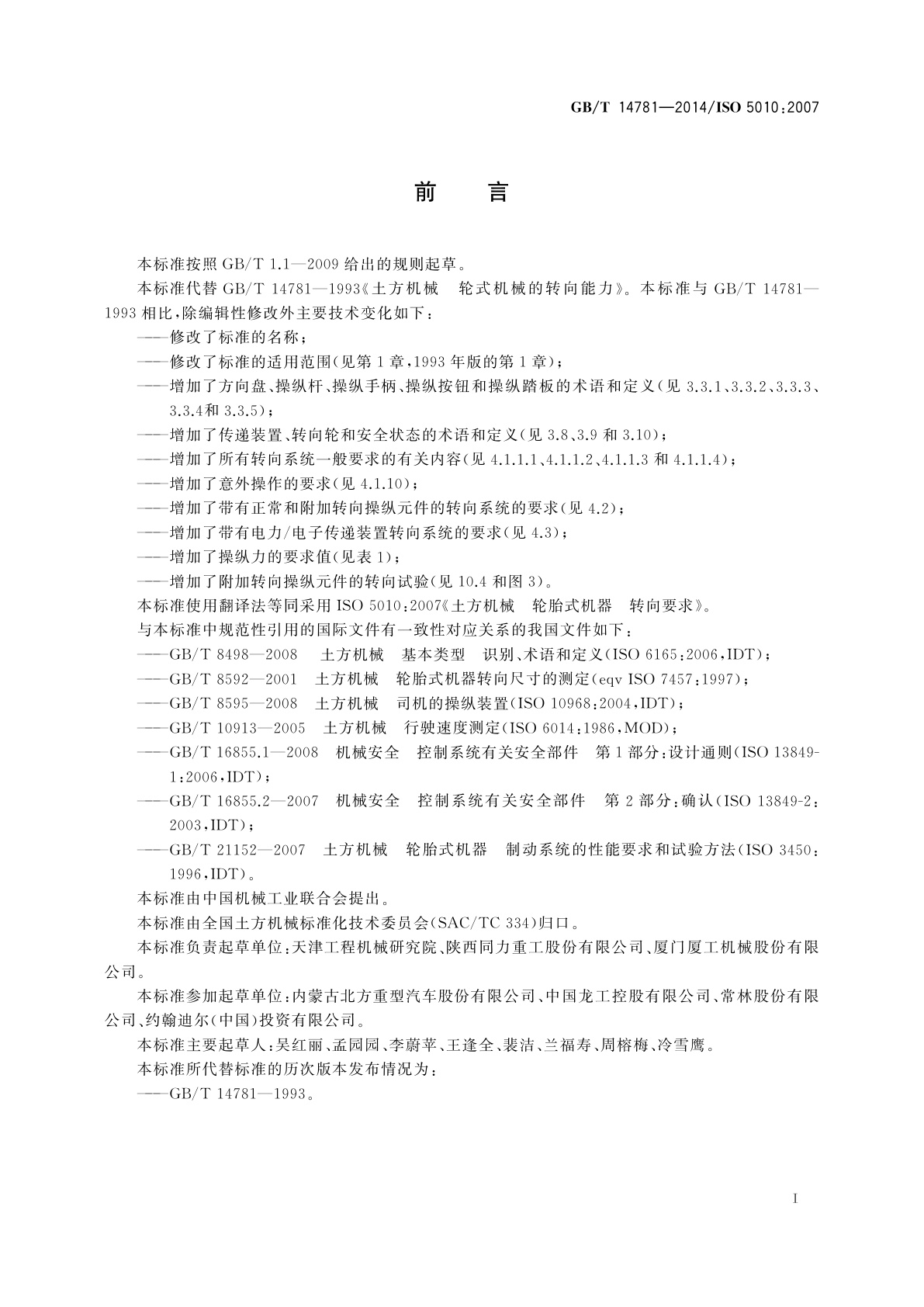 GB/T 14781—2014/ISO 5010:2007

前　言

本标准按照 GB/T 1.1—2009 给出的规则起草。

本标准代替 GB/T 14781—1993《土方机械　轮式机械的转向能力》。本标准与 GB/T 14781—1993 相比，除编辑性修改外主要技术变化如下：

——修改了标准的名称；

——修改了标准的适用范围(见第 1 章，1993 年版的第 1 章)；

——增加了方向盘、操纵杆、操纵手柄、操纵按钮和操纵踏板的术语和定义(见 3.3.1、3.3.2、3.3.3、3.3.4和 3.3.5)；

——增加了传递装置、转向轮和安全状态的术语和定义(见 3.8、3.9 和 3.10)；

——增加了所有转向系统一般要求的有关内容(见 4.1.1.1、4.1.1.2、4.1.1.3 和 4.1.1.4)；

——增加了意外操作的要求(见 4.1.10)；

——增加了带有正常和附加转向操纵元件的转向系统的要求(见 4.2)；

——增加了带有电力/电子传递装置转向系统的要求(见 4.3)；

——增加了操纵力的要求值(见表 1)；

——增加了附加转向操纵元件的转向试验(见 10.4 和图 3)。

本标准使用翻译法等同采用 ISO 5010:2007《土方机械　轮胎式机器　转向要求》。

与本标准中规范性引用的国际文件有一致性对应关系的我国文件如下：

——GB/T 8498—2008　土方机械　基本类型　识别、术语和定义(ISO 6165:2006，IDT)；

——GB/T 8592—2001　土方机械　轮胎式机器转向尺寸的测定(eqv ISO 7457:1997)；

——GB/T 8595—2008　土方机械　司机的操纵装置(ISO 10968:2004，IDT)；

——GB/T 10913—2005　土方机械　行驶速度测定(ISO 6014:1986，MOD)；

——GB/T 16855.1—2008　机械安全　控制系统有关安全部件　第 1 部分：设计通则(ISO 13849-1:2006，IDT)；

——GB/T 16855.2—2007　机械安全　控制系统有关安全部件　第 2 部分：确认(ISO 13849-2:2003，IDT)；

——GB/T 21152—2007　土方机械　轮胎式机器　制动系统的性能要求和试验方法(ISO 3450:1996，IDT)。

本标准由中国机械工业联合会提出。

本标准由全国土方机械标准化技术委员会(SAC/TC 334)归口。

本标准负责起草单位：天津工程机械研究院、陕西同力重工股份有限公司、厦门厦工机械股份有限公司。

本标准参加起草单位：内蒙古北方重型汽车股份有限公司、中国龙工控股有限公司、常林股份有限公司、约翰迪尔(中国)投资有限公司。

本标准主要起草人：吴红丽、孟园园、李蔚苹、王逢全、裴洁、兰福寿、周榕梅、冷雪鹰。

本标准所代替标准的历次版本发布情况为：

——GB/T 14781—1993。

I